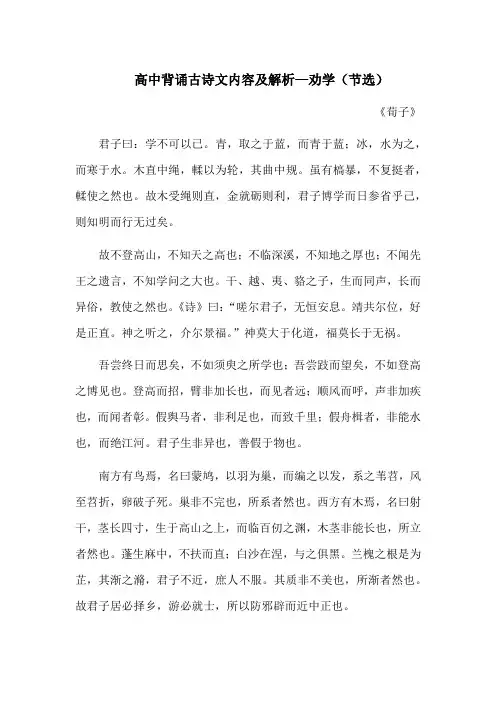 高中背诵古诗文内容及解析—劝学（节选）

《荀子》

君子曰：学不可以已。青，取之于蓝，而青于蓝；冰，水为之，而寒于水。木直中绳，輮以为轮，其曲中规。虽有槁暴，不复挺者，輮使之然也。故木受绳则直，金就砺则利，君子博学而日参省乎己，则知明而行无过矣。

故不登高山，不知天之高也；不临深溪，不知地之厚也；不闻先王之遗言，不知学问之大也。干、越、夷、貉之子，生而同声，长而异俗，教使之然也。《诗》曰："嗟尔君子，无恒安息。靖共尔位，好是正直。神之听之，介尔景福。"神莫大于化道，福莫长于无祸。

吾尝终日而思矣，不如须臾之所学也；吾尝跂而望矣，不如登高之博见也。登高而招，臂非加长也，而见者远；顺风而呼，声非加疾也，而闻者彰。假舆马者，非利足也，而致千里；假舟楫者，非能水也，而绝江河。君子生非异也，善假于物也。

南方有鸟焉，名曰蒙鸠，以羽为巢，而编之以发，系之苇苕，风至苕折，卵破子死。巢非不完也，所系者然也。西方有木焉，名曰射干，茎长四寸，生于高山之上，而临百仞之渊，木茎非能长也，所立者然也。蓬生麻中，不扶而直；白沙在涅，与之俱黑。兰槐之根是为芷，其渐之滫，君子不近，庶人不服。其质非不美也，所渐者然也。故君子居必择乡，游必就士，所以防邪辟而近中正也。